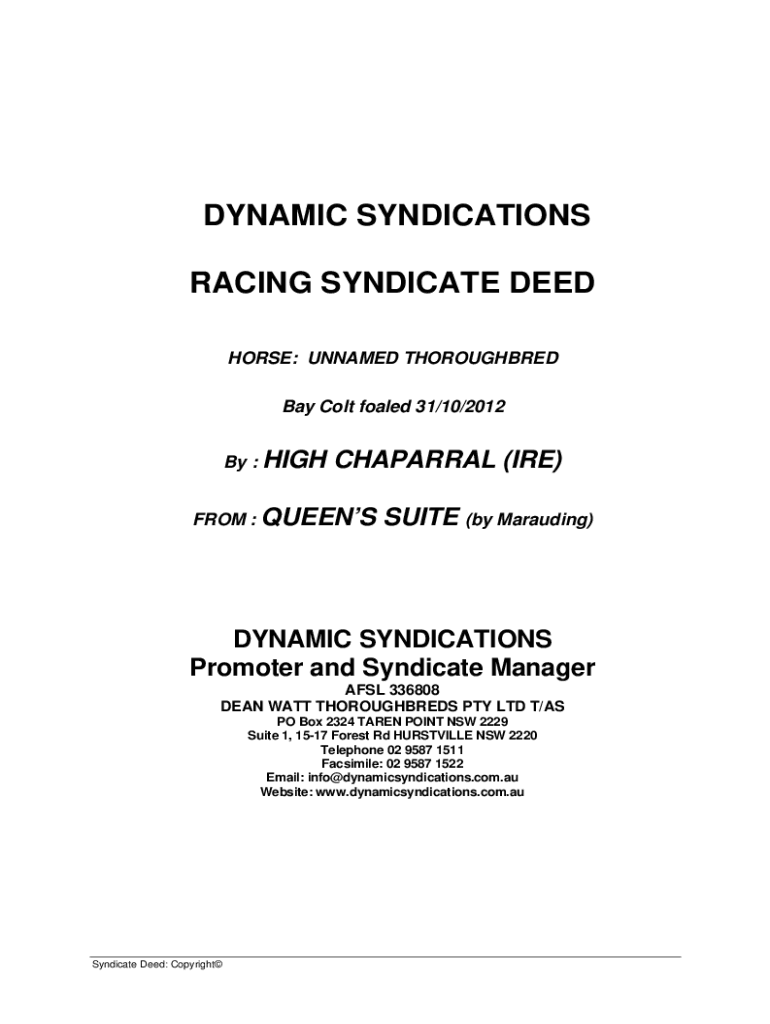 DYNAMIC SYNDICATIONS

RACING SYNDICATE DEED

HORSE: UNNAMED THOROUGHBRED

Bay Colt foaled 31/10/2012

By : HIGH CHAPARRAL (IRE)

FROM : QUEEN'S SUITE (by Marauding)

DYNAMIC SYNDICATIONS
Promoter and Syndicate Manager
AFSL 336808
DEAN WATT THOROUGHBREDS PTY LTD T/AS
PO Box 2324 TAREN POINT NSW 2229
Suite 1, 15-17 Forest Rd HURSTVILLE NSW 2220
Telephone 02 9587 1511
Facsimile: 02 9587 1522
Email: info@dynamicsyndications.com.au
Website: www.dynamicsyndications.com.au

Syndicate Deed: Copyright©